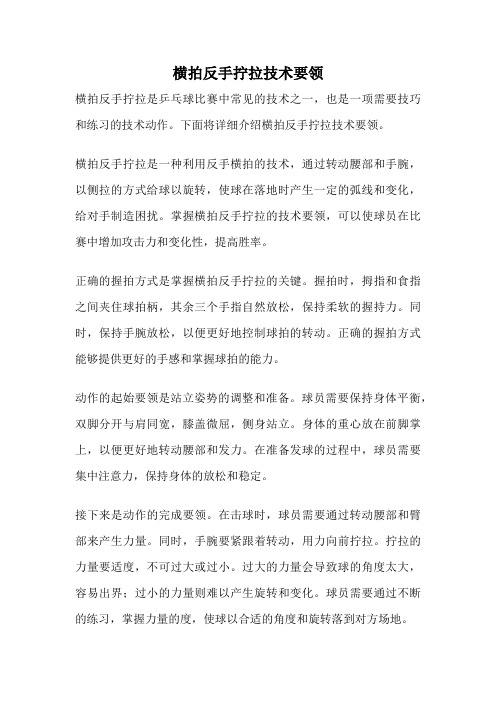 横拍反手拧拉技术要领

横拍反手拧拉是乒乓球比赛中常见的技术之一，也是一项需要技巧和练习的技术动作。下面将详细介绍横拍反手拧拉技术要领。

横拍反手拧拉是一种利用反手横拍的技术，通过转动腰部和手腕，以侧拉的方式给球以旋转，使球在落地时产生一定的弧线和变化，给对手制造困扰。掌握横拍反手拧拉的技术要领，可以使球员在比赛中增加攻击力和变化性，提高胜率。

正确的握拍方式是掌握横拍反手拧拉的关键。握拍时，拇指和食指之间夹住球拍柄，其余三个手指自然放松，保持柔软的握持力。同时，保持手腕放松，以便更好地控制球拍的转动。正确的握拍方式能够提供更好的手感和掌握球拍的能力。

动作的起始要领是站立姿势的调整和准备。球员需要保持身体平衡，双脚分开与肩同宽，膝盖微屈，侧身站立。身体的重心放在前脚掌上，以便更好地转动腰部和发力。在准备发球的过程中，球员需要集中注意力，保持身体的放松和稳定。

接下来是动作的完成要领。在击球时，球员需要通过转动腰部和臂部来产生力量。同时，手腕要紧跟着转动，用力向前拧拉。拧拉的力量要适度，不可过大或过小。过大的力量会导致球的角度太大，容易出界；过小的力量则难以产生旋转和变化。球员需要通过不断的练习，掌握力量的度，使球以合适的角度和旋转落到对方场地。